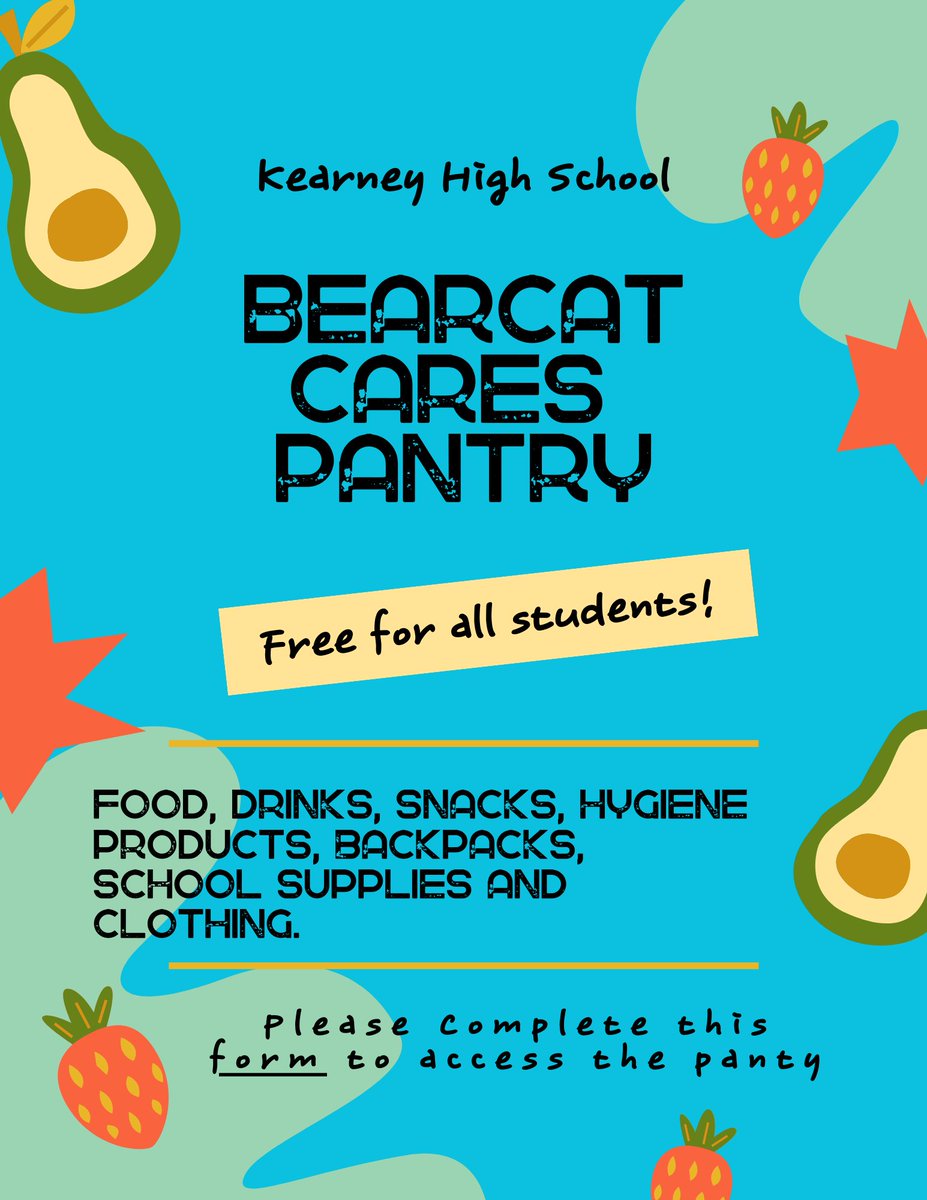 Kearney High School

BEARCAT CARES PANTRY

Free for all students!

FOOD, DRINKS, SNACKS, HYGIENE PRODUCTS, BACKPACKS, SCHOOL SUPPLIES AND CLOTHING.

Please complete this form to access the panty